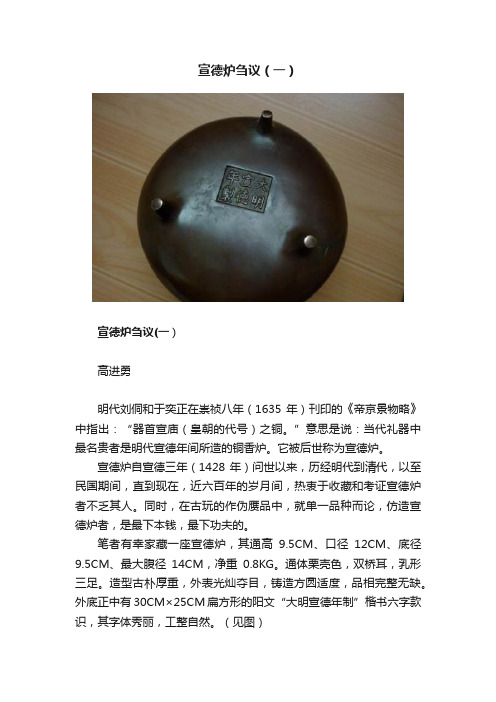 宣德炉刍议（一）

大明宣德年制

宣德炉刍议(一）

高进勇

明代刘侗和于奕正在崇祯八年（1635 年）刊印的《帝京景物略》中指出：“器首宣庙（皇朝的代号）之铜。”意思是说：当代礼器中最名贵者是明代宣德年间所造的铜香炉。它被后世称为宣德炉。

宣德炉自宣德三年（1428 年）问世以来，历经明代到清代，以至民国期间，直到现在，近六百年的岁月间，热衷于收藏和考证宣德炉者不乏其人。同时，在古玩的作伪赝品中，就单一品种而论，仿造宣德炉者，是最下本钱，最下功夫的。

笔者有幸家藏一座宣德炉，其通高 9.5CM、口径 12CM、底径 9.5CM、最大腹径 14CM，净重 0.8KG。通体栗壳色，双桥耳，乳形三足。造型古朴厚重，外表光灿夺目，铸造方圆适度，品相完整无缺。外底正中有 30CM×25CM 扁方形的阳文“大明宣德年制”楷书六字款识，其字体秀丽，工整自然。（见图）